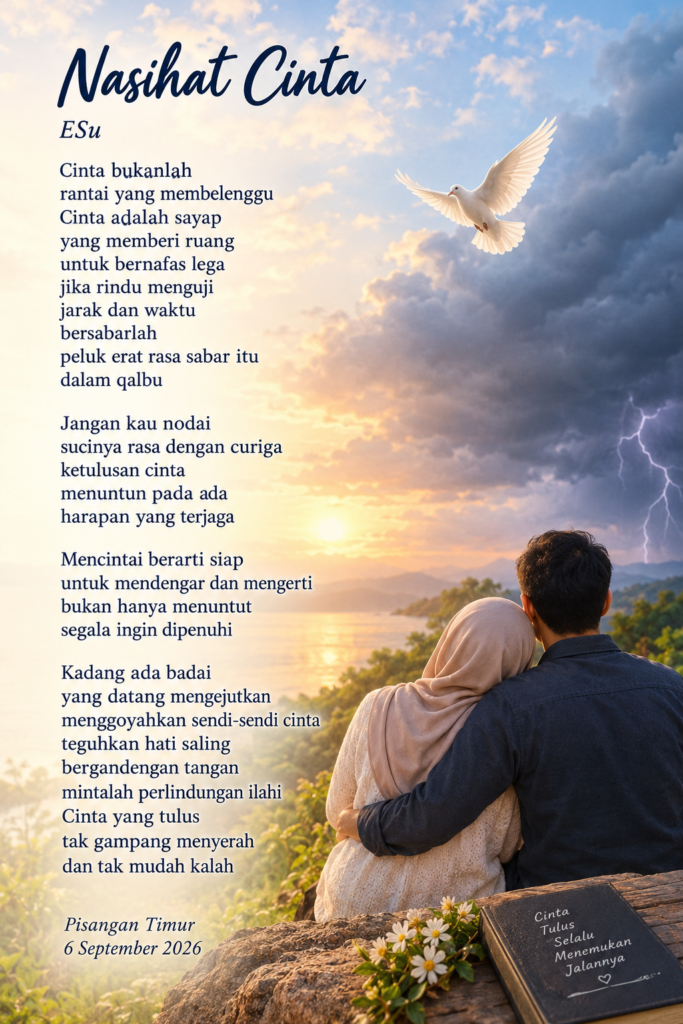 Nasihat Cinta

ESu

Cinta bukanlah
rantai yang membelenggu
Cinta adalah sayap
yang memberi ruang
untuk bernafas lega
jika rindu menguji
jarak dan waktu
bersabarlah
peluk erat rasa sabar itu
dalam qalbu

Jangan kau nodai
sucinya rasa dengan curiga
ketulusan cinta
menuntun pada ada
harapan yang terjaga

Mencintai berarti siap
untuk mendengar dan mengerti
bukan hanya menuntut
segala ingin dipenuhi

Kadang ada badai
yang datang mengejutkan
menggoyahkan sendi-sendi cinta
teguhkan hati saling
bergandengan tangan
mintalah perlindungan ilahi
Cinta yang tulus
tak gampang menyerah
dan tak mudah kalah

Pisangan Timur
6 September 2026

Cinta
Tulus
Selalu
Menemukan
Jalannya